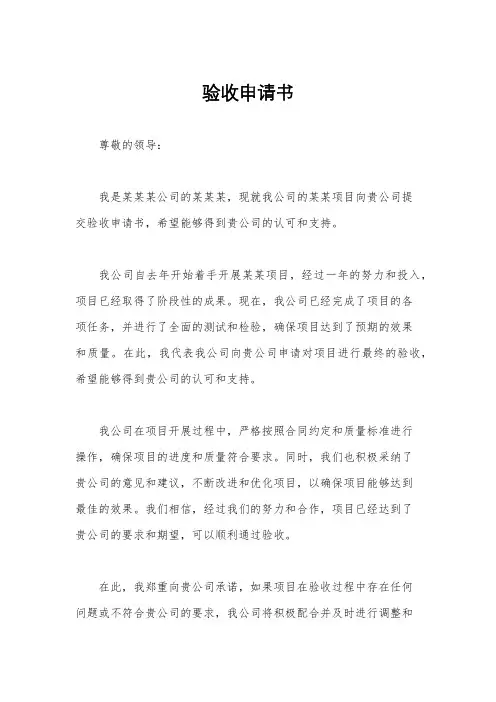 验收申请书

尊敬的领导：

我是某某某公司的某某某，现就我公司的某某项目向贵公司提交验收申请书，希望能够得到贵公司的认可和支持。

我公司自去年开始着手开展某某项目，经过一年的努力和投入，项目已经取得了阶段性的成果。现在，我公司已经完成了项目的各项任务，并进行了全面的测试和检验，确保项目达到了预期的效果和质量。在此，我代表我公司向贵公司申请对项目进行最终的验收，希望能够得到贵公司的认可和支持。

我公司在项目开展过程中，严格按照合同约定和质量标准进行操作，确保项目的进度和质量符合要求。同时，我们也积极采纳了贵公司的意见和建议，不断改进和优化项目，以确保项目能够达到最佳的效果。我们相信，经过我们的努力和合作，项目已经达到了贵公司的要求和期望，可以顺利通过验收。

在此，我郑重向贵公司承诺，如果项目在验收过程中存在任何问题或不符合贵公司的要求，我公司将积极配合并及时进行调整和